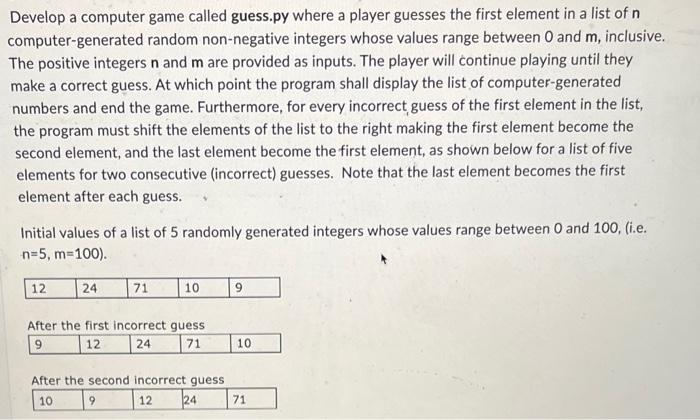 Develop a computer game called guess.py where a player guesses the first element in a list of n computer-generated random non-negative integers whose values range between 0 and m, inclusive. The positive integers n and m are provided as inputs. The player will continue playing until they make a correct guess. At which point the program shall display the list of computer-generated numbers and end the game. Furthermore, for every incorrect guess of the first element in the list, the program must shift the elements of the list to the right making the first element become the second element, and the last element become the first element, as shown below for a list of five elements for two consecutive (incorrect) guesses. Note that the last element becomes the first element after each guess.

Initial values of a list of 5 randomly generated integers whose values range between 0 and 100, (i.e. n=5, m=100).

| 12 | 24 | 71 | 10 | 9 |
|---|---|---|---|---|

After the first incorrect guess

| 9 | 12 | 24 | 71 | 10 |
|---|---|---|---|---|

After the second incorrect guess

| 10 | 9 | 12 | 24 | 71 |
|---|---|---|---|---|